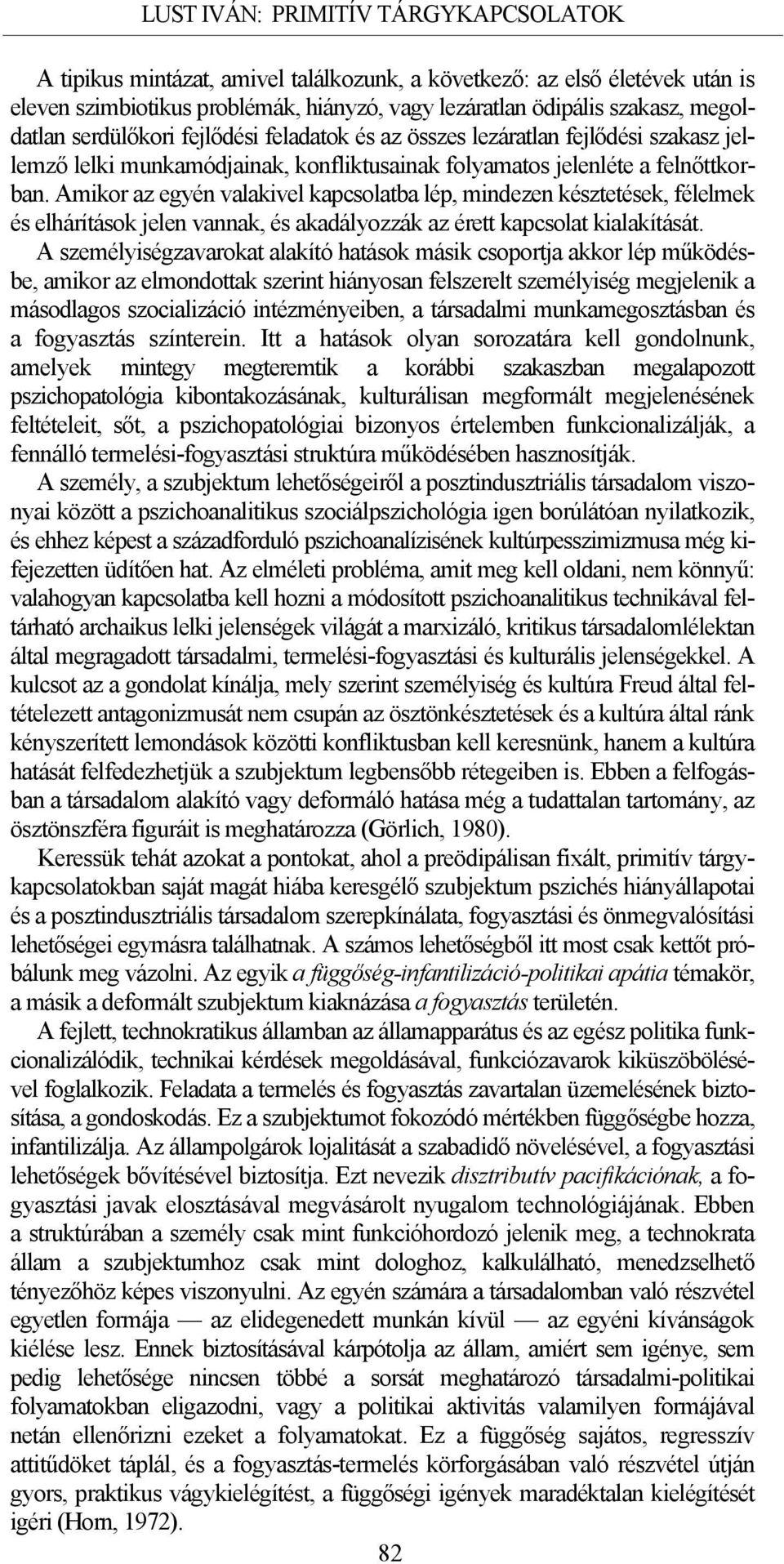 LUST IVÁN: PRIMITÍV TÁRGYKAPCSOLATOK

A tipikus mintázat, amivel találkozunk, a következő: az első életévek után is eleven szimbiotikus problémák, hiányzó, vagy lezáratlan ödipális szakasz, megoldatlan serdülőkori fejlődési feladatok és az összes lezáratlan fejlődési szakasz jellemző lelki munkamódjainak, konfliktusainak folyamatos jelenléte a felnőttkorban. Amikor az egyén valakivel kapcsolatba lép, mindezen késztetések, félelmek és elhárítások jelen vannak, és akadályozzák az érett kapcsolat kialakítását.

A személyiségzavarokat alakító hatások másik csoportja akkor lép működésbe, amikor az elmondottak szerint hiányosan felszerelt személyiség megjelenik a másodlagos szocializáció intézményeiben, a társadalmi munkamegosztásban és a fogyasztás színterein. Itt a hatások olyan sorozatára kell gondolnunk, amelyek mintegy megteremtik a korábbi szakaszban megalapozott pszichopatológia kibontakozásának, kulturálisan megformált megjelenésének feltételeit, sőt, a pszichopatológiai bizonyos értelemben funkcionalizálják, a fennálló termelési-fogyasztási struktúra működésében hasznosítják.

A személy, a szubjektum lehetőségeiről a posztindusztriális társadalom viszonyai között a pszichoanalitikus szociálpszichológia igen borúlátóan nyilatkozik, és ehhez képest a századforduló pszichoanalízisének kultúrpesszimizmusa még kifejezetten üdítően hat. Az elméleti probléma, amit meg kell oldani, nem könnyű: valahogyan kapcsolatba kell hozni a módosított pszichoanalitikus technikával feltárható archaikus lelki jelenségek világát a marxizáló, kritikus társadalomlélektan által megragadott társadalmi, termelési-fogyasztási és kulturális jelenségekkel. A kulcsot az a gondolat kínálja, mely szerint személyiség és kultúra Freud által feltételezett antagonizmusát nem csupán az ösztönkésztetések és a kultúra által ránk kényszerített lemondások közötti konfliktusban kell keresnünk, hanem a kultúra hatását felfedezhetjük a szubjektum legbensőbb rétegeiben is. Ebben a felfogásban a társadalom alakító vagy deformáló hatása még a tudattalan tartomány, az ösztönszféra figuráit is meghatározza (Görlich, 1980).

Keressük tehát azokat a pontokat, ahol a preödipálisan fixált, primitív tárgykapcsolatokban saját magát hiába keresgélő szubjektum pszichés hiányállapotai és a posztindusztriális társadalom szerepkínálata, fogyasztási és önmegvalósítási lehetőségei egymásra találhatnak. A számos lehetőségből itt most csak kettőt próbálunk meg vázolni. Az egyik a függőség-infantilizáció-politikai apátia témakör, a másik a deformált szubjektum kiaknázása a fogyasztás területén.

A fejlett, technokratikus államban az államapparátus és az egész politika funkcionalizálódik, technikai kérdések megoldásával, funkciózavarok kiküszöbölésével foglalkozik. Feladata a termelés és fogyasztás zavartalan üzemelésének biztosítása, a gondoskodás. Ez a szubjektumot fokozódó mértékben függőségbe hozza, infantilizálja. Az állampolgárok lojalitását a szabadidő növelésével, a fogyasztási lehetőségek bővítésével biztosítja. Ezt nevezik disztributív pacifikációnak, a fogyasztási javak elosztásával megvásárolt nyugalom technológiájának. Ebben a struktúrában a személy csak mint funkcióhordozó jelenik meg, a technokrata állam a szubjektumhoz csak mint dologhoz, kalkulálható, menedzselhető tényezőhöz képes viszonyulni. Az egyén számára a társadalomban való részvétel egyetlen formája — az elidegenedett munkán kívül — az egyéni kívánságok kiélése lesz. Ennek biztosításával kárpótolja az állam, amiért sem igénye, sem pedig lehetősége nincsen többé a sorsát meghatározó társadalmi-politikai folyamatokban eligazodni, vagy a politikai aktivitás valamilyen formájával netán ellenőrizni ezeket a folyamatokat. Ez a függőség sajátos, regresszív attitűdöket táplál, és a fogyasztás-termelés körforgásában való részvétel útján gyors, praktikus vágykielégítést, a függőségi igények maradéktalan kielégítését igéri (Horn, 1972).

82